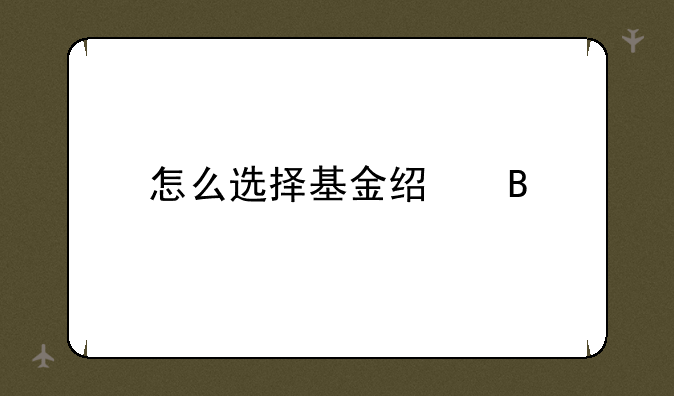 怎么选择基金绍 B